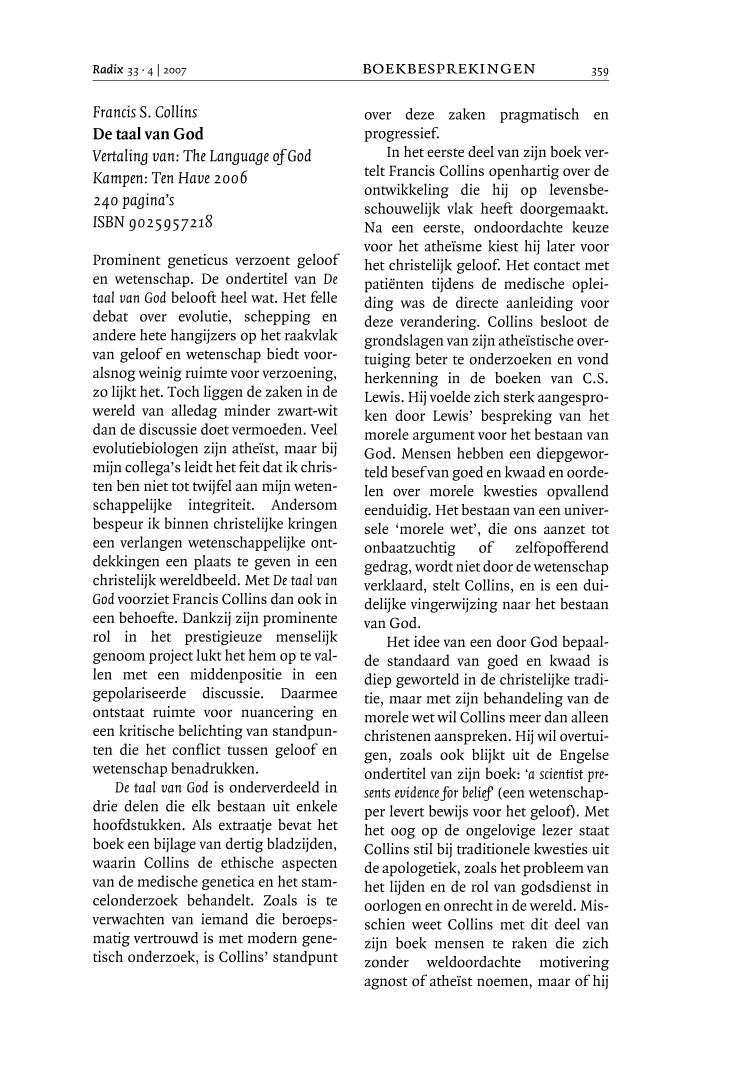 Radix 33 · 4 | 2007 BOEKBESPREKINGEN 359

Francis S. Collins
De taal van God
Vertaling van: The Language of God
Kampen: Ten Have 2006
240 pagina's
ISBN 9025957218

Prominent geneticus verzoent geloof en wetenschap. De ondertitel van De taal van God belooft heel wat. Het felle debat over evolutie, schepping en andere hete hangijzers op het raakvlak van geloof en wetenschap biedt vooralsnog weinig ruimte voor verzoening, zo lijkt het. Toch liggen de zaken in de wereld van alledag minder zwart-wit dan de discussie doet vermoeden. Veel evolutiebiologen zijn atheïst, maar bij mijn collega's leidt het feit dat ik christen ben niet tot twijfel aan mijn wetenschappelijke integriteit. Andersom bespeur ik binnen christelijke kringen een verlangen wetenschappelijke ontdekkingen een plaats te geven in een christelijk wereldbeeld. Met De taal van God voorziet Francis Collins dan ook in een behoefte. Dankzij zijn prominente rol in het prestigieuze menselijk genoom project lukt het hem op te vallen met een middenpositie in een gepolariseerde discussie. Daarmee ontstaat ruimte voor nuancering en een kritische belichting van standpunten die het conflict tussen geloof en wetenschap benadrukken.

De taal van God is onderverdeeld in drie delen die elk bestaan uit enkele hoofdstukken. Als extraatje bevat het boek een bijlage van dertig bladzijden, waarin Collins de ethische aspecten van de medische genetica en het stamcelonderzoek behandelt. Zoals is te verwachten van iemand die beroepsmatig vertrouwd is met modern genetisch onderzoek, is Collins' standpunt over deze zaken pragmatisch en progressief.

In het eerste deel van zijn boek vertelt Francis Collins openhartig over de ontwikkeling die hij op levensbeschouwelijk vlak heeft doorgemaakt. Na een eerste, ondoordachte keuze voor het atheïsme kiest hij later voor het christelijk geloof. Het contact met patiënten tijdens de medische opleiding was de directe aanleiding voor deze verandering. Collins besloot de grondslagen van zijn atheïstische overtuiging beter te onderzoeken en vond herkenning in de boeken van C.S. Lewis. Hij voelde zich sterk aangesproken door Lewis' bespreking van het morele argument voor het bestaan van God. Mensen hebben een diepgeworteld besef van goed en kwaad en oordelen over morele kwesties opvallend eenduidig. Het bestaan van een universele 'morele wet', die ons aanzet tot onbaatzuchtig of zelfopofferend gedrag, wordt niet door de wetenschap verklaard, stelt Collins, en is een duidelijke vingerwijzing naar het bestaan van God.

Het idee van een door God bepaalde standaard van goed en kwaad is diep geworteld in de christelijke traditie, maar met zijn behandeling van de morele wet wil Collins meer dan alleen christenen aanspreken. Hij wil overtuigen, zoals ook blijkt uit de Engelse ondertitel van zijn boek: 'a scientist presents evidence for belief' (een wetenschapper levert bewijs voor het geloof). Met het oog op de ongelovige lezer staat Collins stil bij traditionele kwesties uit de apologetiek, zoals het probleem van het lijden en de rol van godsdienst in oorlogen en onrecht in de wereld. Misschien weet Collins met dit deel van zijn boek mensen te raken die zich zonder weldoordachte motivering agnost of atheïst noemen, maar of hij